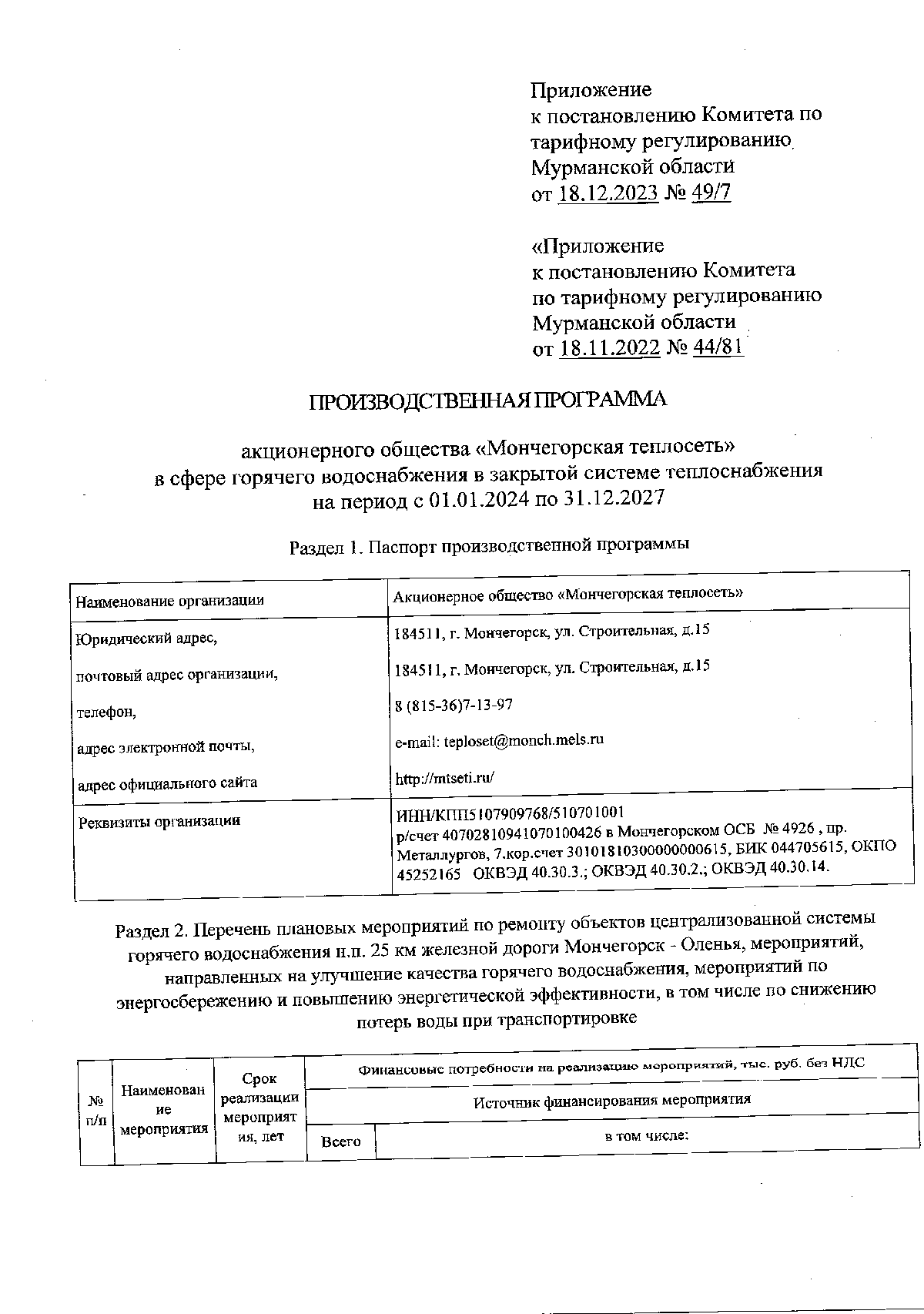 Приложение
к постановлению Комитета по тарифному регулированию Мурманской области
от 18.12.2023 № 49/7

«Приложение
к постановлению Комитета по тарифному регулированию Мурманской области
от 18.11.2022 № 44/81

ПРОИЗВОДСТВЕННАЯ ПРОГРАММА

акционерного общества «Мончегорская теплосеть»
в сфере горячего водоснабжения в закрытой системе теплоснабжения
на период с 01.01.2024 по 31.12.2027

Раздел 1. Паспорт производственной программы

| Наименование организации | Акционерное общество «Мончегорская теплосеть» |
|---|---|
| Юридический адрес, почтовый адрес организации, телефон, адрес электронной почты, адрес официального сайта | 184511, г. Мончегорск, ул. Строительная, д.15 184511, г. Мончегорск, ул. Строительная, д.15 8 (815-36)7-13-97 e-mail: teploset@monch.mels.ru http://mtseti.ru/ |
| Реквизиты организации | ИНН/КПП5107909768/510701001 р/счет 40702810941070100426 в Мончегорском ОСБ № 4926 , пр. Металлургов, 7.кор.счет 30101810300000000615, БИК 044705615, ОКПО 45252165 ОКВЭД 40.30.3.; ОКВЭД 40.30.2.; ОКВЭД 40.30.14. |

Раздел 2. Перечень плановых мероприятий по ремонту объектов централизованной системы горячего водоснабжения н.п. 25 км железной дороги Мончегорск - Оленья, мероприятий, направленных на улучшение качества горячего водоснабжения, мероприятий по энергосбережению и повышению энергетической эффективности, в том числе по снижению потерь воды при транспортировке

| № п/п | Наименование мероприятия | Срок реализации мероприятия, лет | Финансовые потребности на реализацию мероприятий, тыс. руб. без НДС | |
|---|---|---|---|---|
| | | | Источник финансирования мероприятия | |
| | | | Всего | в том числе: |